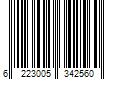 6 223005 342560